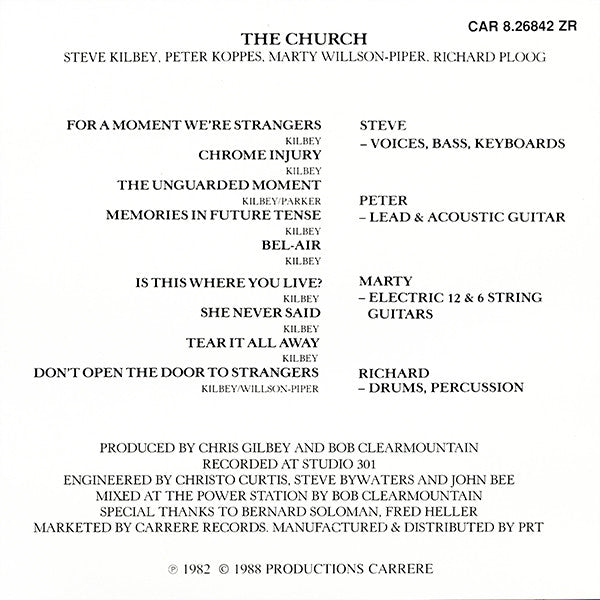 CAR 8.26842 ZR

THE CHURCH

STEVE KILBEY, PETER KOPPES, MARTY WILLSON-PIPER, RICHARD PLOOG

FOR A MOMENT WE'RE STRANGERS
KILBEY
CHROME INJURY
KILBEY
THE UNGUARDED MOMENT
KILBEY/PARKER
MEMORIES IN FUTURE TENSE
KILBEY
BEL-AIR
KILBEY
IS THIS WHERE YOU LIVE?
KILBEY
SHE NEVER SAID
KILBEY
TEAR IT ALL AWAY
KILBEY
DON'T OPEN THE DOOR TO STRANGERS
KILBEY/WILLSON-PIPER

STEVE
– VOICES, BASS, KEYBOARDS

PETER
– LEAD & ACOUSTIC GUITAR

MARTY
– ELECTRIC 12 & 6 STRING GUITARS

RICHARD
– DRUMS, PERCUSSION

PRODUCED BY CHRIS GILBEY AND BOB CLEARMOUNTAIN
RECORDED AT STUDIO 301
ENGINEERED BY CHRISTO CURTIS, STEVE BYWATERS AND JOHN BEE
MIXED AT THE POWER STATION BY BOB CLEARMOUNTAIN
SPECIAL THANKS TO BERNARD SOLOMAN, FRED HELLER
MARKETED BY CARRERE RECORDS. MANUFACTURED & DISTRIBUTED BY PRT

℗ 1982 © 1988 PRODUCTIONS CARRERE